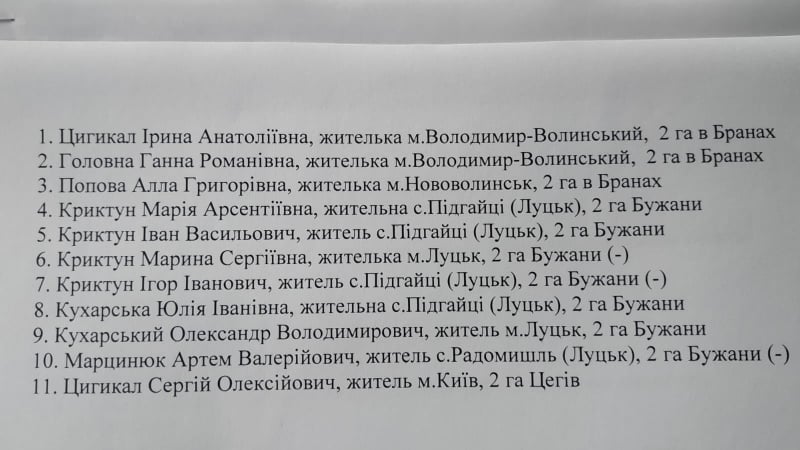 1. Цигикал Ірина Анатоліївна, жителька м.Володимир-Волинський, 2 га в Бранах
2. Головна Ганна Романівна, жителька м.Володимир-Волинський, 2 га в Бранах
3. Попова Алла Григорівна, жителька м.Нововолинськ, 2 га в Бранах
4. Криктун Марія Арсентіївна, жительна с.Підгайці (Луцьк), 2 га Бужани
5. Криктун Іван Васильович, житель с.Підгайці (Луцьк), 2 га Бужани
6. Криктун Марина Сергіївна, жителька м.Луцьк, 2 га Бужани (-)
7. Криктун Ігор Іванович, житель с.Підгайці (Луцьк), 2 га Бужани (-)
8. Кухарська Юлія Іванівна, жительна с.Підгайці (Луцьк), 2 га Бужани
9. Кухарський Олександр Володимирович, житель м.Луцьк, 2 га Бужани
10. Марцинюк Артем Валерійович, житель с.Радомишль (Луцьк), 2 га Бужани (-)
11. Цигикал Сергій Олексійович, житель м.Київ, 2 га Цегів